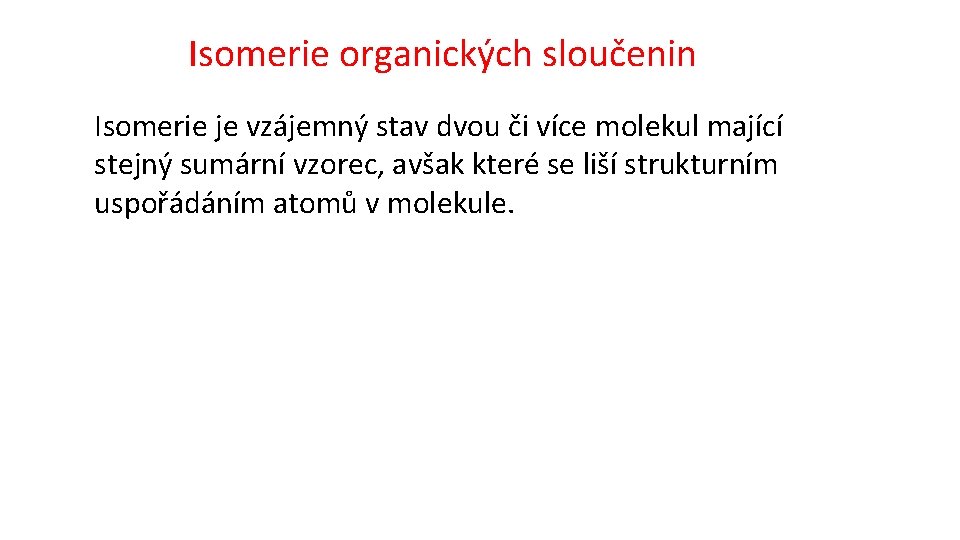 Isomerie organických sloučenin

Isomerie je vzájemný stav dvou či více molekul mající stejný sumární vzorec, avšak které se liší strukturním uspořádáním atomů v molekule.